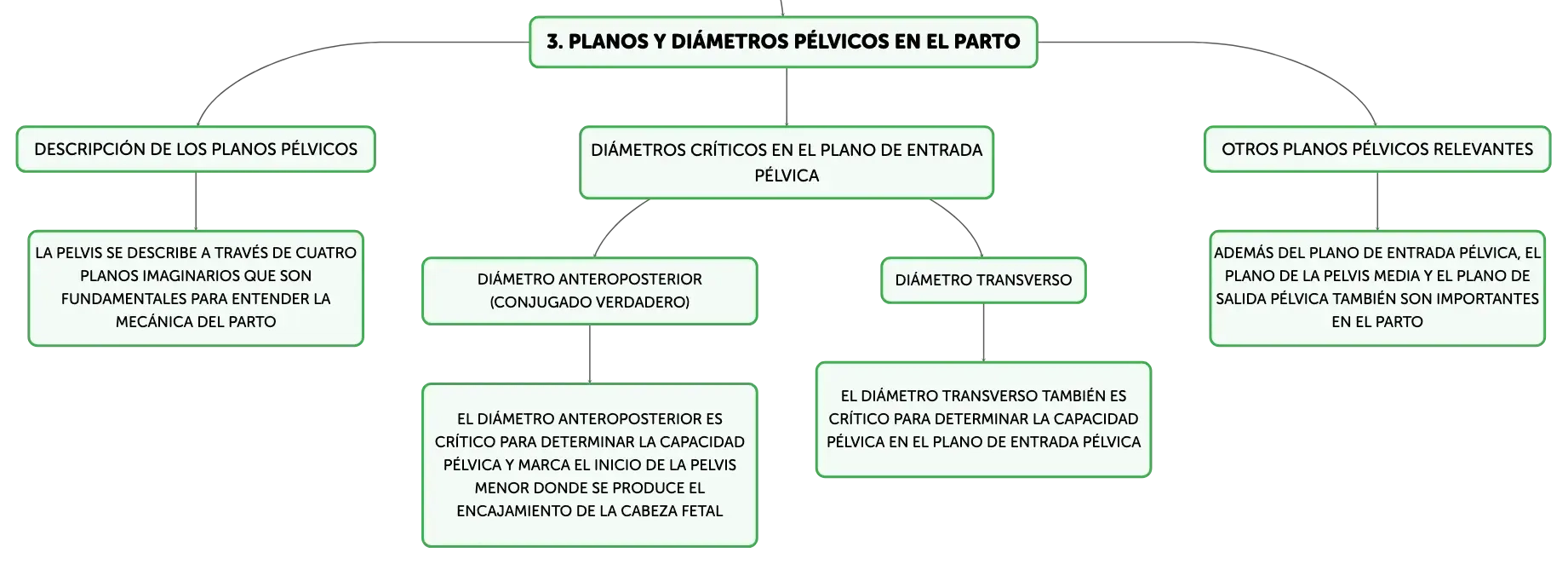 3. PLANOS Y DIÁMETROS PÉLVICOS EN EL PARTO

DESCRIPCIÓN DE LOS PLANOS PÉLVICOS

LA PELVIS SE DESCRIBE A TRAVÉS DE CUATRO PLANOS IMAGINARIOS QUE SON FUNDAMENTALES PARA ENTENDER LA MECÁNICA DEL PARTO

DIÁMETROS CRÍTICOS EN EL PLANO DE ENTRADA PÉLVICA

DIÁMETRO ANTEROPOSTERIOR (CONJUGADO VERDADERO)

EL DIÁMETRO ANTEROPOSTERIOR ES CRÍTICO PARA DETERMINAR LA CAPACIDAD PÉLVICA Y MARCA EL INICIO DE LA PELVIS MENOR DONDE SE PRODUCE EL ENCAJAMIENTO DE LA CABEZA FETAL

DIÁMETRO TRANSVERSO

EL DIÁMETRO TRANSVERSO TAMBIÉN ES CRÍTICO PARA DETERMINAR LA CAPACIDAD PÉLVICA EN EL PLANO DE ENTRADA PÉLVICA

OTROS PLANOS PÉLVICOS RELEVANTES

ADEMÁS DEL PLANO DE ENTRADA PÉLVICA, EL PLANO DE LA PELVIS MEDIA Y EL PLANO DE SALIDA PÉLVICA TAMBIÉN SON IMPORTANTES EN EL PARTO